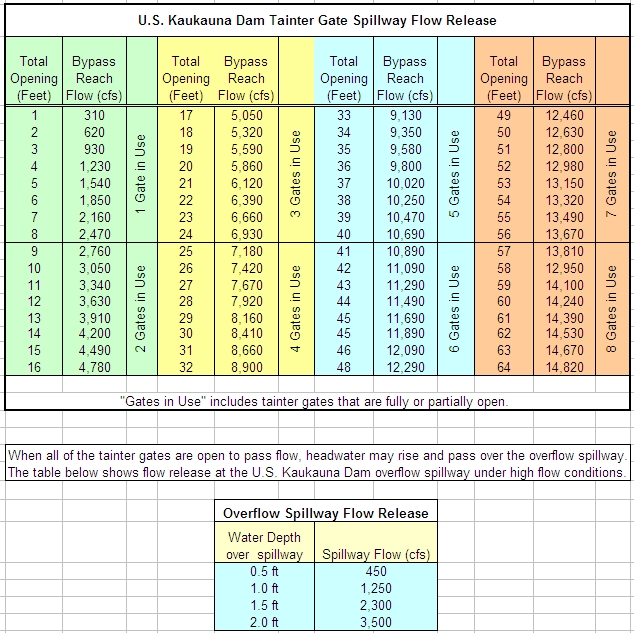 U.S. Kaukauna Dam Tainter Gate Spillway Flow Release

| Total Opening (Feet) | Bypass Reach Flow (cfs) | | Total Opening (Feet) | Bypass Reach Flow (cfs) | | Total Opening (Feet) | Bypass Reach Flow (cfs) | | Total Opening (Feet) | Bypass Reach Flow (cfs) | |
|---|---|---|---|---|---|---|---|---|---|---|---|
| 1 | 310 | 1 Gate in Use | 17 | 5,050 | 3 Gates in Use | 33 | 9,130 | 5 Gates in Use | 49 | 12,460 | 7 Gates in Use |
| 2 | 620 | | 18 | 5,320 | | 34 | 9,350 | | 50 | 12,630 | |
| 3 | 930 | | 19 | 5,590 | | 35 | 9,580 | | 51 | 12,800 | |
| 4 | 1,230 | | 20 | 5,860 | | 36 | 9,800 | | 52 | 12,980 | |
| 5 | 1,540 | | 21 | 6,120 | | 37 | 10,020 | | 53 | 13,150 | |
| 6 | 1,850 | | 22 | 6,390 | | 38 | 10,250 | | 54 | 13,320 | |
| 7 | 2,160 | | 23 | 6,660 | | 39 | 10,470 | | 55 | 13,490 | |
| 8 | 2,470 | | 24 | 6,930 | | 40 | 10,690 | | 56 | 13,670 | |
| 9 | 2,760 | 2 Gates in Use | 25 | 7,180 | 4 Gates in Use | 41 | 10,890 | 6 Gates in Use | 57 | 13,810 | 8 Gates in Use |
| 10 | 3,050 | | 26 | 7,420 | | 42 | 11,090 | | 58 | 12,950 | |
| 11 | 3,340 | | 27 | 7,670 | | 43 | 11,290 | | 59 | 14,100 | |
| 12 | 3,630 | | 28 | 7,920 | | 44 | 11,490 | | 60 | 14,240 | |
| 13 | 3,910 | | 29 | 8,160 | | 45 | 11,690 | | 61 | 14,390 | |
| 14 | 4,200 | | 30 | 8,410 | | 45 | 11,890 | | 62 | 14,530 | |
| 15 | 4,490 | | 31 | 8,660 | | 46 | 12,090 | | 63 | 14,670 | |
| 16 | 4,780 | | 32 | 8,900 | | 48 | 12,290 | | 64 | 14,820 | |

"Gates in Use" includes tainter gates that are fully or partially open.

When all of the tainter gates are open to pass flow, headwater may rise and pass over the overflow spillway. The table below shows flow release at the U.S. Kaukauna Dam overflow spillway under high flow conditions.

Overflow Spillway Flow Release

| Water Depth over spillway | Spillway Flow (cfs) |
|---|---|
| 0.5 ft | 450 |
| 1.0 ft | 1,250 |
| 1.5 ft | 2,300 |
| 2.0 ft | 3,500 |